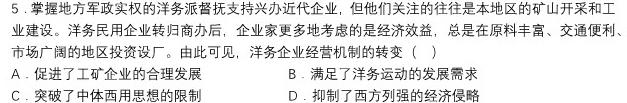 5．掌握地方军政实权的洋务派督抚支持兴办近代企业，但他们关注的往往是本地区的矿山开采和工业建设。洋务民用企业转归商办后，企业家更多地考虑的是经济效益，总是在原料丰富、交通便利、市场广阔的地区投资设厂。由此可见，洋务企业经营机制的转变（　）

A．促进了工矿企业的合理发展

B．满足了洋务运动的发展需求

C．突破了中体西用思想的限制

D．抑制了西方列强的经济侵略